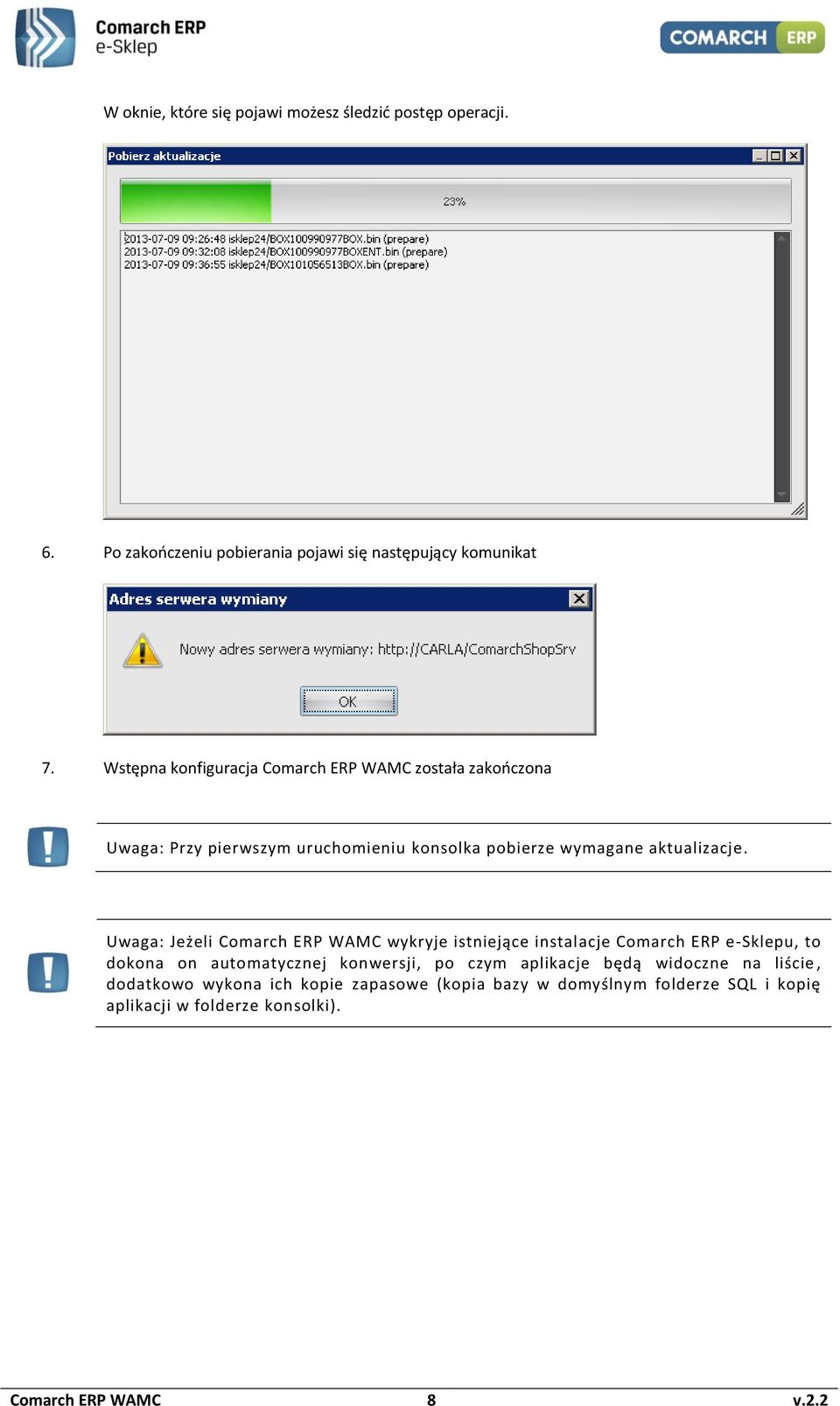 Comarch ERP
e-Sklep

COMARCH ERP

W oknie, które się pojawi możesz śledzić postęp operacji.

Pobierz aktualizacje

23%

2013-07-09 09:26:48 isklep24/BOX100990977BOX.bin (prepare)
2013-07-09 09:32:08 isklep24/BOX100990977BOXENT.bin (prepare)
2013-07-09 09:36:55 isklep24/BOX101056513BOX.bin (prepare)

6. Po zakończeniu pobierania pojawi się następujący komunikat

Adres serwera wymiany

Nowy adres serwera wymiany: http://CARLA/ComarchShopSrv

OK

7. Wstępna konfiguracja Comarch ERP WAMC została zakończona

Uwaga: Przy pierwszym uruchomieniu konsolka pobierze wymagane aktualizacje.

Uwaga: Jeżeli Comarch ERP WAMC wykryje istniejące instalacje Comarch ERP e-Sklepu, to dokona on automatycznej konwersji, po czym aplikacje będą widoczne na liście, dodatkowo wykona ich kopie zapasowe (kopia bazy w domyślnym folderze SQL i kopię aplikacji w folderze konsolki).

Comarch ERP WAMC 8 v.2.2